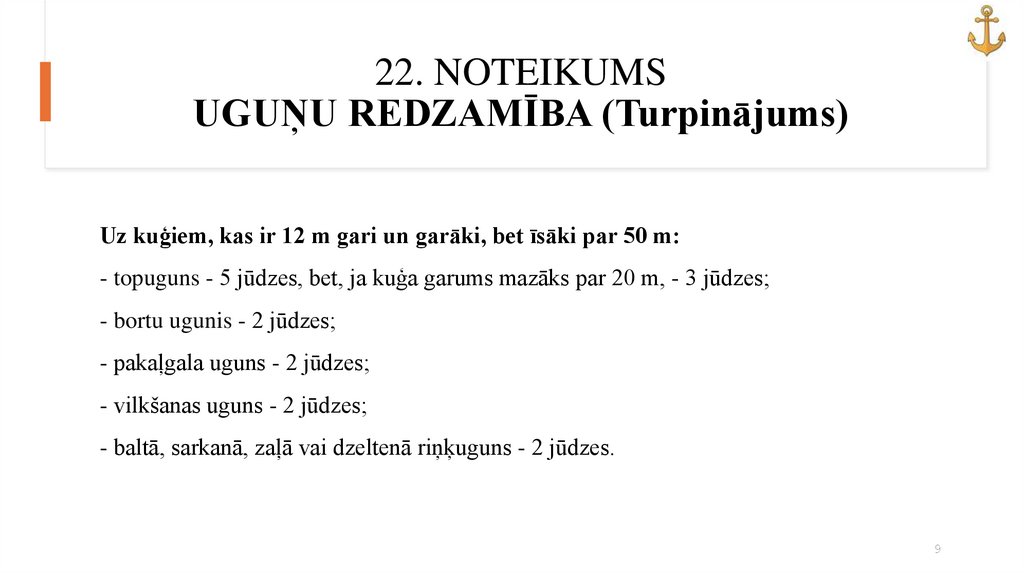 22. NOTEIKUMS
UGUŅU REDZAMĪBA (Turpinājums)

Uz kuģiem, kas ir 12 m gari un garāki, bet īsāki par 50 m:

- topuguns - 5 jūdzes, bet, ja kuģa garums mazāks par 20 m, - 3 jūdzes;

- bortu ugunis - 2 jūdzes;

- pakaļgala uguns - 2 jūdzes;

- vilkšanas uguns - 2 jūdzes;

- baltā, sarkanā, zaļā vai dzeltenā riņķuguns - 2 jūdzes.

9